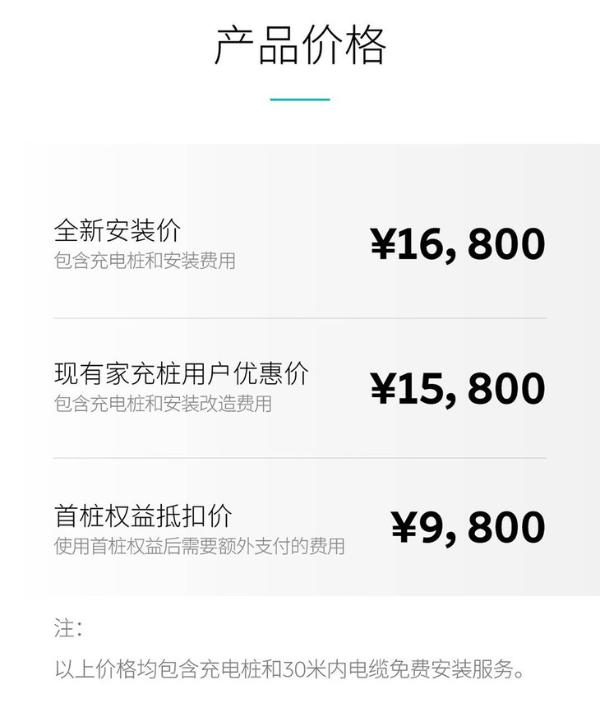 产品价格

全新安装价
包含充电桩和安装费用
¥16, 800

现有家充桩用户优惠价
包含充电桩和安装改造费用
¥15, 800

首桩权益抵扣价
使用首桩权益后需要额外支付的费用
¥9, 800

注:
以上价格均包含充电桩和30米内电缆免费安装服务。